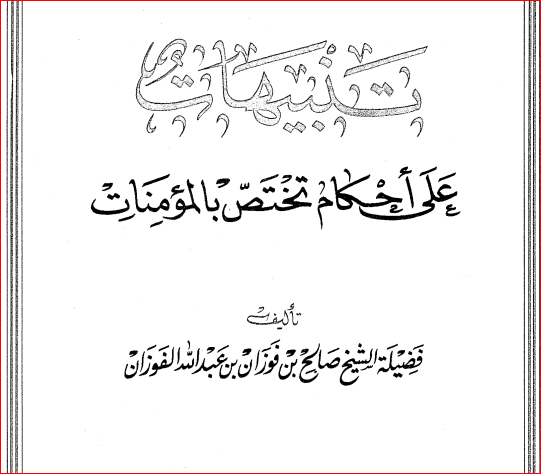 تنبيهات

على أحكام تختص بالمؤمنات

تأليف

فضيلة الشيخ صالح بن فوزان بن عبدالله الفوزان